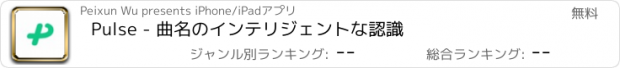 Peixun Wu presents iPhone/iPadアプリ

無料

Pulse - 曲名のインテリジェントな認識

ジャンル別ランキング: --

総合ランキング: --